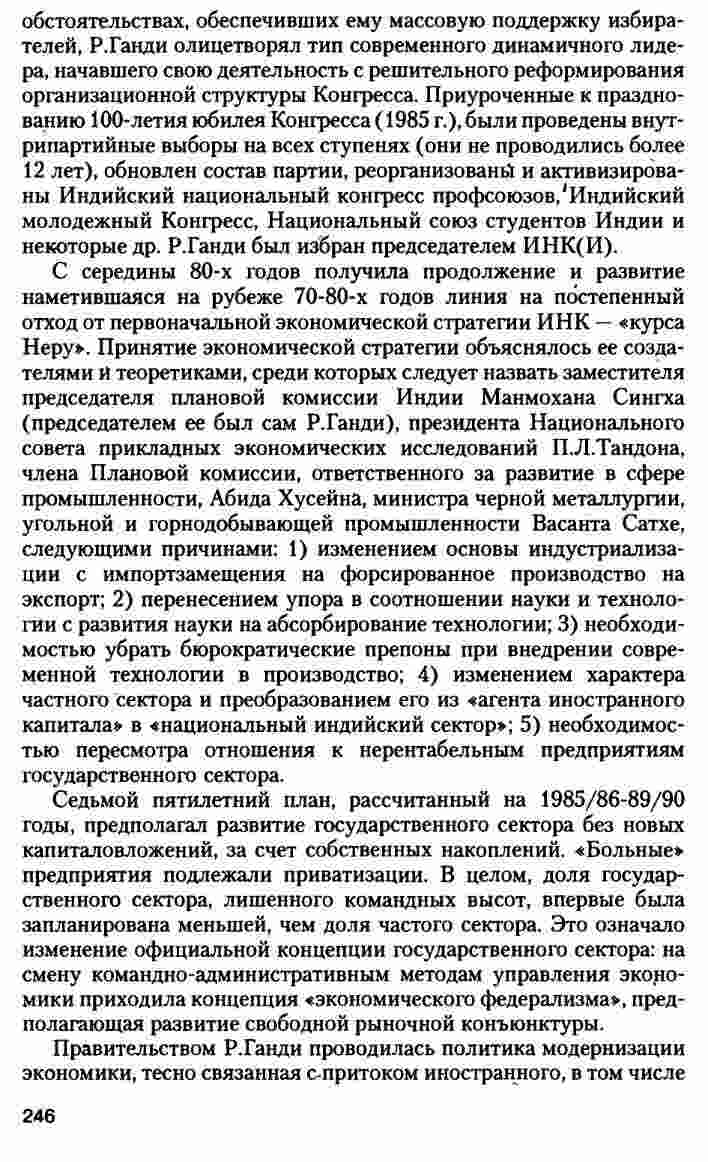 обстоятельствах, обеспечивших ему массовую поддержку избирателей, Р.Ганди олицетворял тип современного динамичного лидера, начавшего свою деятельность с решительного реформирования организационной структуры Конгресса. Приуроченные к празднованию 100-летия юбилея Конгресса (1985 г.), были проведены внутрипартийные выборы на всех ступенях (они не проводились более 12 лет), обновлен состав партии, реорганизованы и активизированы Индийский национальный конгресс профсоюзов, Индийский молодежный Конгресс, Национальный союз студентов Индии и некоторые др. Р.Ганди был избран председателем ИНК(И).

С середины 80-х годов получила продолжение и развитие наметившаяся на рубеже 70-80-х годов линия на постепенный отход от первоначальной экономической стратегии ИНК — «курса Неру». Принятие экономической стратегии объяснялось ее создателями и теоретиками, среди которых следует назвать заместителя председателя плановой комиссии Индии Манмохана Сингха (председателем ее был сам Р.Ганди), президента Национального совета прикладных экономических исследований П.Л.Тандона, члена Плановой комиссии, ответственного за развитие в сфере промышленности, Абида Хусейна, министра черной металлургии, угольной и горнодобывающей промышленности Васанта Сатхе, следующими причинами: 1) изменением основы индустриализации с импортзамещения на форсированное производство на экспорт; 2) перенесением упора в соотношении науки и технологии с развития науки на абсорбирование технологии; 3) необходимостью убрать бюрократические препоны при внедрении современной технологии в производство; 4) изменением характера частного сектора и преобразованием его из «агента иностранного капитала» в «национальный индийский сектор»; 5) необходимостью пересмотра отношения к нерентабельным предприятиям государственного сектора.

Седьмой пятилетний план, рассчитанный на 1985/86-89/90 годы, предполагал развитие государственного сектора без новых капиталовложений, за счет собственных накоплений. «Больные» предприятия подлежали приватизации. В целом, доля государственного сектора, лишенного командных высот, впервые была запланирована меньшей, чем доля частого сектора. Это означало изменение официальной концепции государственного сектора: на смену командно-административным методам управления экономики приходила концепция «экономического федерализма», предполагающая развитие свободной рыночной конъюнктуры.

Правительством Р.Ганди проводилась политика модернизации экономики, тесно связанная с притоком иностранного, в том числе

246